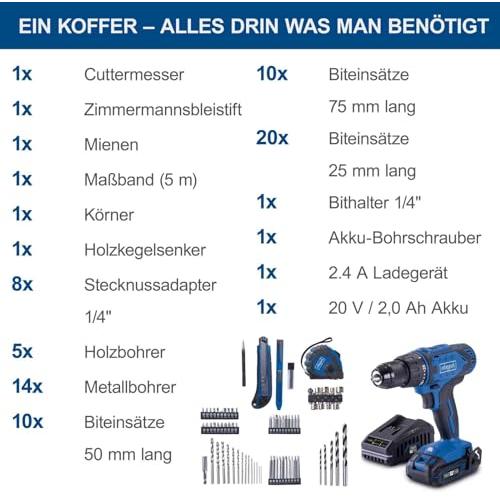 EIN KOFFER – ALLES DRIN WAS MAN BENÖTIGT

1x Cuttermesser

1x Zimmermannsbleistift

1x Mienen

1x Maßband (5 m)

1x Körner

1x Holzkegelsenker

8x Stecknussadapter 1/4"

5x Holzbohrer

14x Metallbohrer

10x Biteinsätze 50 mm lang

10x Biteinsätze 75 mm lang

20x Biteinsätze 25 mm lang

1x Bithalter 1/4"

1x Akku-Bohrschrauber

1x 2.4 A Ladegerät

1x 20 V / 2,0 Ah Akku